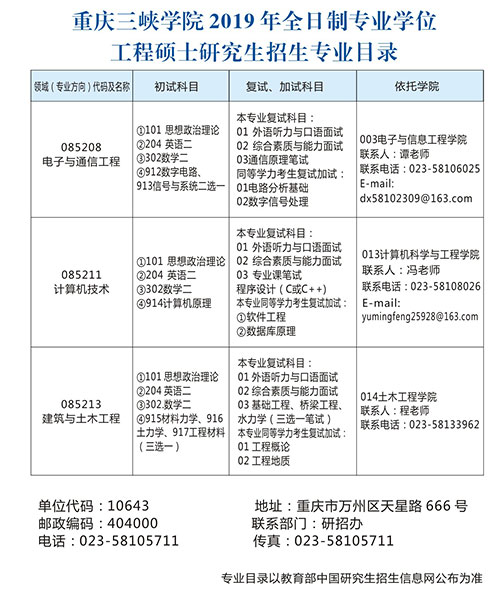 重庆三峡学院 2019 年全日制专业学位
工程硕士研究生招生专业目录

| 领域（专业方向）代码及名称 | 初试科目 | 复试、加试科目 | 依托学院 |
|---|---|---|---|
| 085208 电子与通信工程 | ①101 思想政治理论 ②204 英语二 ③302数学二 ④912数字电路、913信号与系统二选一 | 本专业复试科目： 01 外语听力与口语面试 02 综合素质与能力面试 03通信原理笔试 同等学力考生复试加试： 01电路分析基础 02数字信号处理 | 003电子与信息工程学院 联系人：谭老师 联系电话：023-58106025 E-mail: dx58102309@163.com |
| 085211 计算机技术 | ①101 思想政治理论 ②204 英语二 ③302数学二 ④914计算机原理 | 本专业复试科目： 01 外语听力与口语面试 02 综合素质与能力面试 03 专业课笔试 程序设计（C或C++） 本专业同等学力考生复试加试： ①软件工程 ②数据库原理 | 013计算机科学与工程学院 联系人：冯老师 联系电话：023-58108026 E-mail: yumingfeng25928@163.com |
| 085213 建筑与土木工程 | ①101 思想政治理论 ②204 英语二 ③302.数学二 ④915材料力学、916土力学、917工程材料（三选一） | 本专业复试科目： 01 外语听力与口语面试 02 综合素质与能力面试 03 基础工程、桥梁工程、水力学（三选一笔试） 本专业同等学力考生复试加试： 01 工程概论 02 工程地质 | 014土木工程学院 联系人：程老师 联系电话：023-58133962 |

单位代码：10643
邮政编码：404000
电话：023-58105711

地址：重庆市万州区天星路 666 号
联系部门：研招办
传真：023-58105711

专业目录以教育部中国研究生招生信息网公布为准